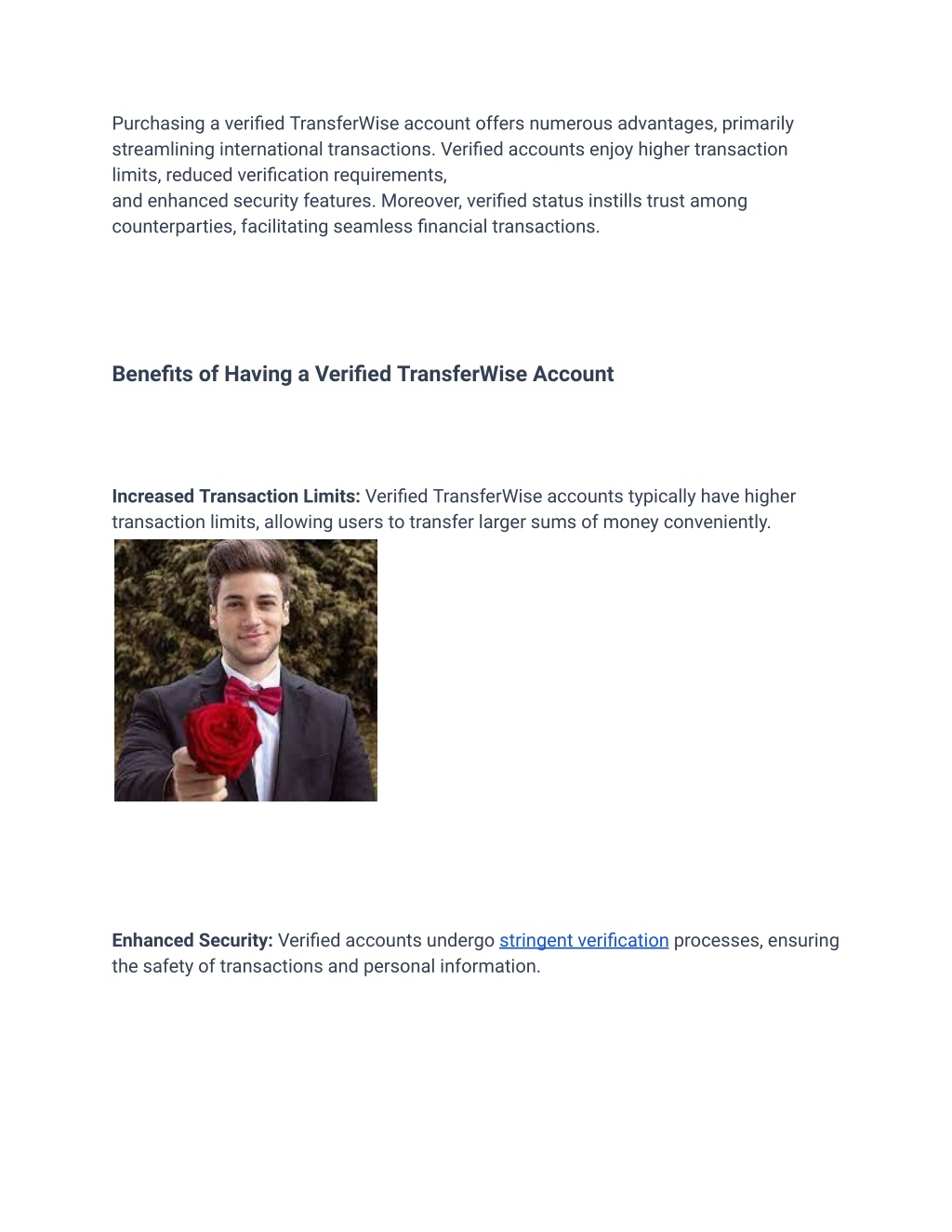 Purchasing a verified TransferWise account offers numerous advantages, primarily streamlining international transactions. Verified accounts enjoy higher transaction limits, reduced verification requirements,
and enhanced security features. Moreover, verified status instills trust among counterparties, facilitating seamless financial transactions.

Benefits of Having a Verified TransferWise Account

Increased Transaction Limits: Verified TransferWise accounts typically have higher transaction limits, allowing users to transfer larger sums of money conveniently.

Enhanced Security: Verified accounts undergo stringent verification processes, ensuring the safety of transactions and personal information.